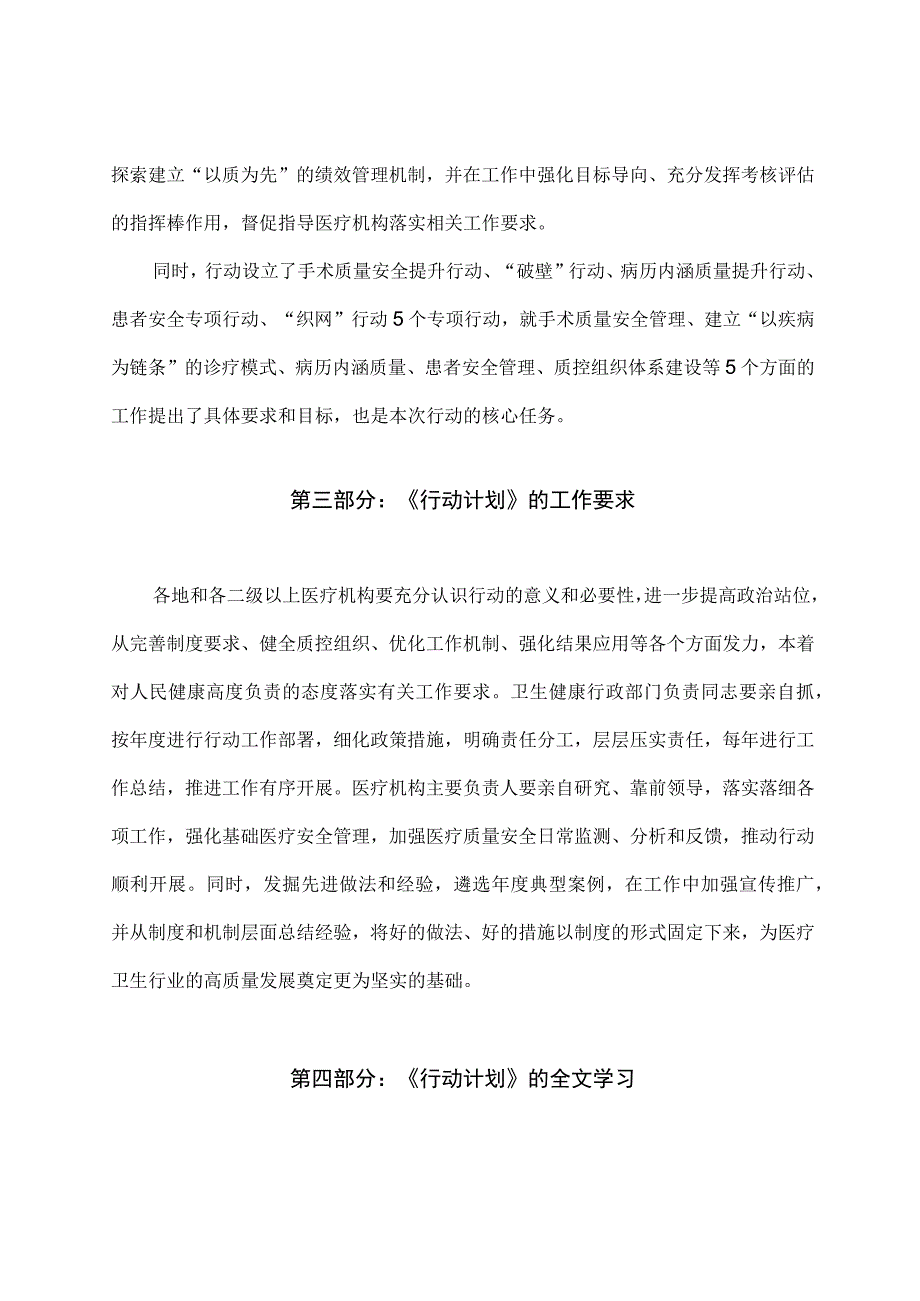 探索建立“以质为先”的绩效管理机制，并在工作中强化目标导向、充分发挥考核评估的指挥棒作用，督促指导医疗机构落实相关工作要求。

同时，行动设立了手术质量安全提升行动、“破壁”行动、病历内涵质量提升行动、患者安全专项行动、“织网”行动5个专项行动，就手术质量安全管理、建立“以疾病为链条”的诊疗模式、病历内涵质量、患者安全管理、质控组织体系建设等5个方面的工作提出了具体要求和目标，也是本次行动的核心任务。

第三部分：《行动计划》的工作要求

各地和各二级以上医疗机构要充分认识行动的意义和必要性，进一步提高政治站位，从完善制度要求、健全质控组织、优化工作机制、强化结果应用等各个方面发力，本着对人民健康高度负责的态度落实有关工作要求。卫生健康行政部门负责同志要亲自抓，按年度进行行动工作部署，细化政策措施，明确责任分工，层层压实责任，每年进行工作总结，推进工作有序开展。医疗机构主要负责人要亲自研究、靠前领导，落实落细各项工作，强化基础医疗安全管理，加强医疗质量安全日常监测、分析和反馈，推动行动顺利开展。同时，发掘先进做法和经验，遴选年度典型案例，在工作中加强宣传推广，并从制度和机制层面总结经验，将好的做法、好的措施以制度的形式固定下来，为医疗卫生行业的高质量发展奠定更为坚实的基础。

第四部分：《行动计划》的全文学习